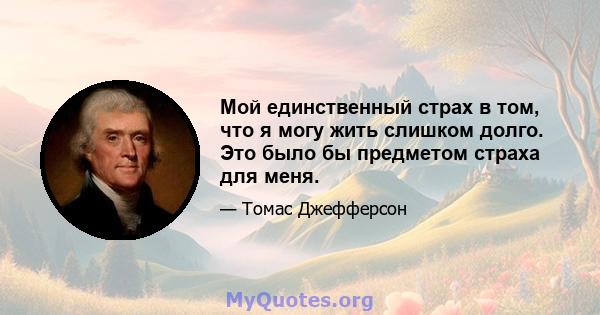 Мой единственный страх в том, что я могу жить слишком долго. Это было бы предметом страха для меня.

— Томас Джефферсон

MyQuotes.org